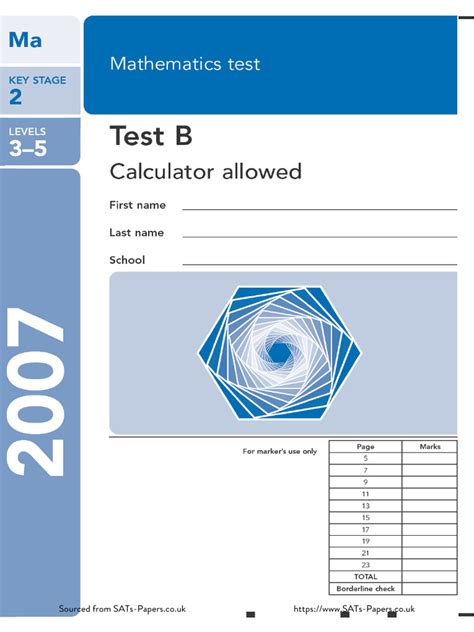 Ma

KEY STAGE
2

LEVELS
3–5

2007

Mathematics test

Test B

Calculator allowed

First name

Last name

School

For marker's use only

| Page | Marks |
|---|---|
| 5 | |
| 7 | |
| 9 | |
| 11 | |
| 13 | |
| 15 | |
| 17 | |
| 19 | |
| 21 | |
| 23 | |
| TOTAL | |
| Borderline check | |

Sourced from SATs-Papers.co.uk https://www.SATs-Papers.co.uk